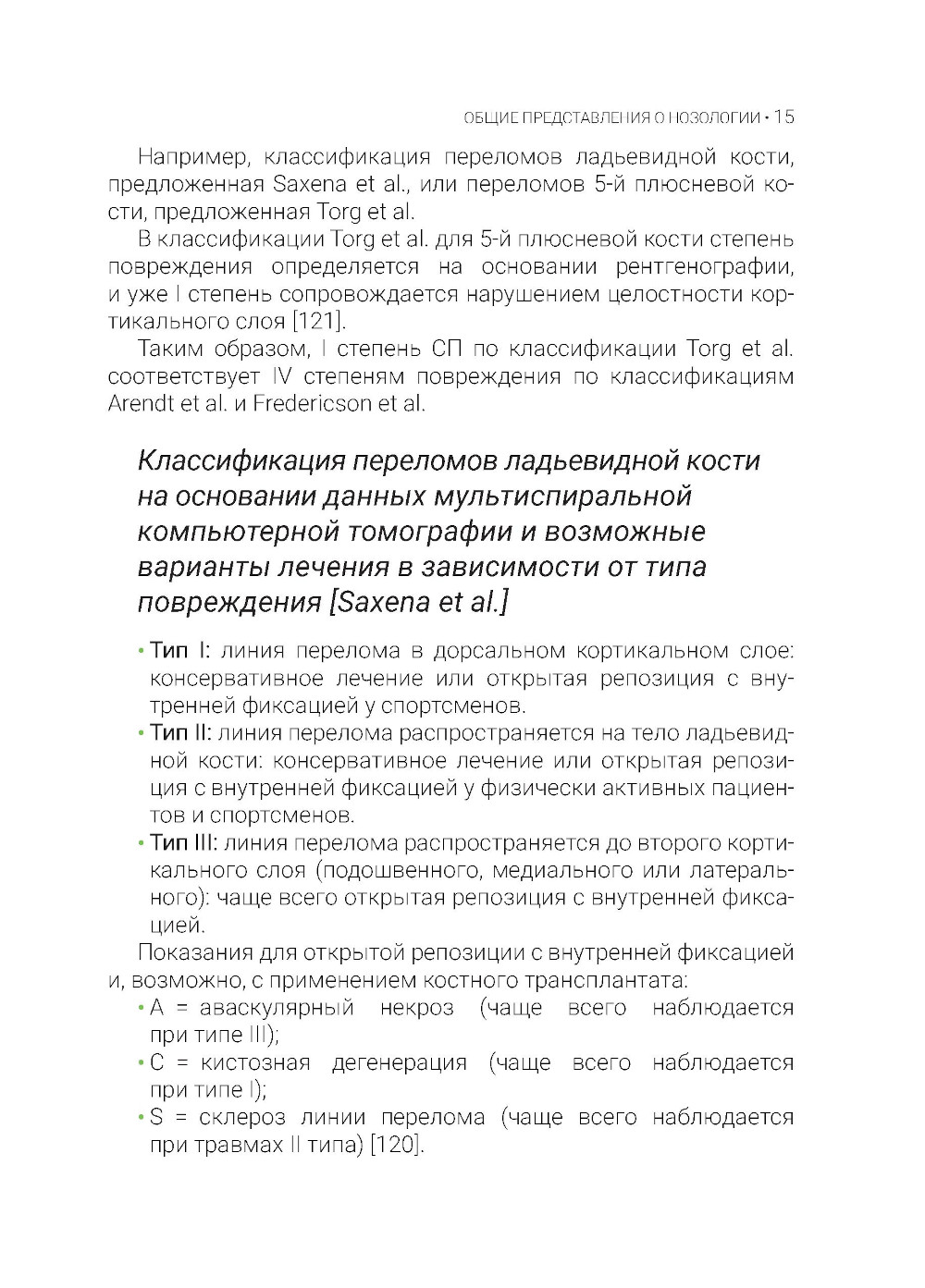 ОБЩИЕ ПРЕДСТАВЛЕНИЯ О НОЗОЛОГИИ • 15

Например, классификация переломов ладьевидной кости, предложенная Saxena et al., или переломов 5-й плюсневой кости, предложенная Torg et al.

В классификации Torg et al. для 5-й плюсневой кости степень повреждения определяется на основании рентгенографии, и уже I степень сопровождается нарушением целостности кортикального слоя [121].

Таким образом, I степень СП по классификации Torg et al. соответствует IV степеням повреждения по классификациям Arendt et al. и Fredericson et al.

Классификация переломов ладьевидной кости на основании данных мультиспиральной компьютерной томографии и возможные варианты лечения в зависимости от типа повреждения [Saxena et al.]

• Тип I: линия перелома в дорсальном кортикальном слое: консервативное лечение или открытая репозиция с внутренней фиксацией у спортсменов.
• Тип II: линия перелома распространяется на тело ладьевидной кости: консервативное лечение или открытая репозиция с внутренней фиксацией у физически активных пациентов и спортсменов.
• Тип III: линия перелома распространяется до второго кортикального слоя (подошвенного, медиального или латерального): чаще всего открытая репозиция с внутренней фиксацией.

Показания для открытой репозиции с внутренней фиксацией и, возможно, с применением костного трансплантата:
• A = аваскулярный некроз (чаще всего наблюдается при типе III);
• C = кистозная дегенерация (чаще всего наблюдается при типе I);
• S = склероз линии перелома (чаще всего наблюдается при травмах II типа) [120].